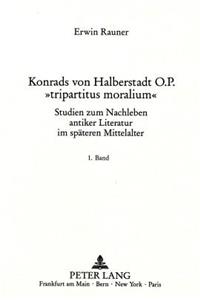 Erwin Rauner

Konrads von Halberstadt O.P.
»tripartitus moralium«

Studien zum Nachleben antiker Literatur im späteren Mittelalter

1. Band

PETER LANG
Frankfurt am Main · Bern · New York · Paris